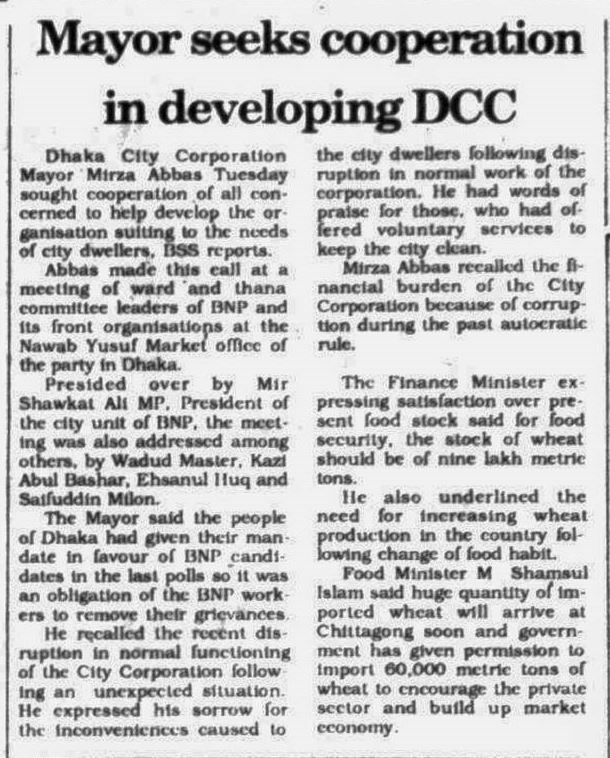 Mayor seeks cooperation in developing DCC

Dhaka City Corporation Mayor Mirza Abbas Tuesday sought cooperation of all concerned to help develop the organisation suiting to the needs of city dwellers, BSS reports.

Abbas made this call at a meeting of ward and thana committee leaders of BNP and its front organisations at the Nawab Yusuf Market office of the party in Dhaka.

Presided over by Mir Shawkat Ali MP, President of the city unit of BNP, the meeting was also addressed among others, by Wadud Master, Kazi Abul Bashar, Ehsanul Huq and Saifuddin Milon.

The Mayor said the people of Dhaka had given their mandate in favour of BNP candidates in the last polls so it was an obligation of the BNP workers to remove their grievances.

He recalled the recent disruption in normal functioning of the City Corporation following an unexpected situation. He expressed his sorrow for the inconveniences caused to the city dwellers following disruption in normal work of the corporation. He had words of praise for those, who had offered voluntary services to keep the city clean.

Mirza Abbas recalled the financial burden of the City Corporation because of corruption during the past autocratic rule.

The Finance Minister expressing satisfaction over present food stock said for food security, the stock of wheat should be of nine lakh metric tons.

He also underlined the need for increasing wheat production in the country following change of food habit.

Food Minister M Shamsul Islam said huge quantity of imported wheat will arrive at Chittagong soon and government has given permission to import 60,000 metric tons of wheat to encourage the private sector and build up market economy.